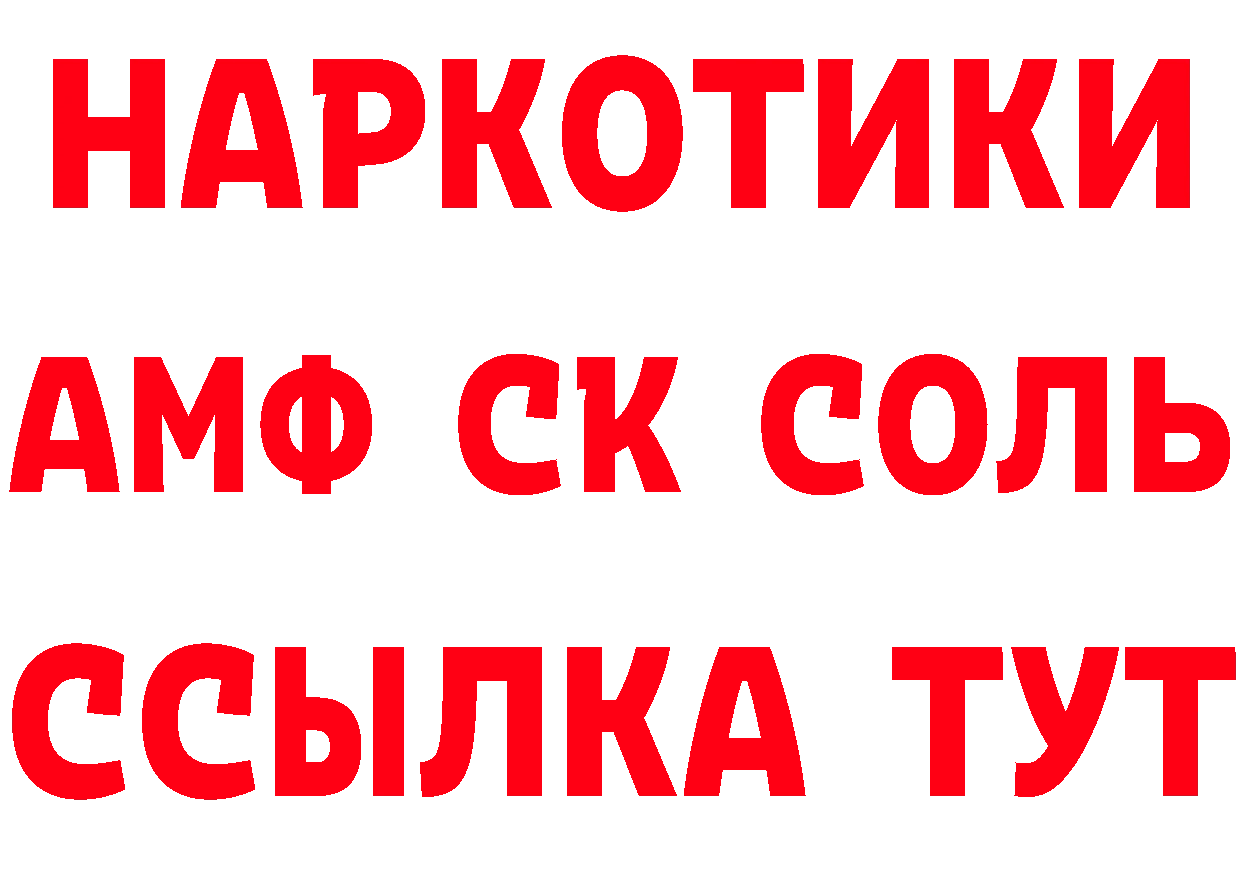 НАРКОТИКИ

АМФ СК СОЛЬ

ССЫЛКА ТУТ